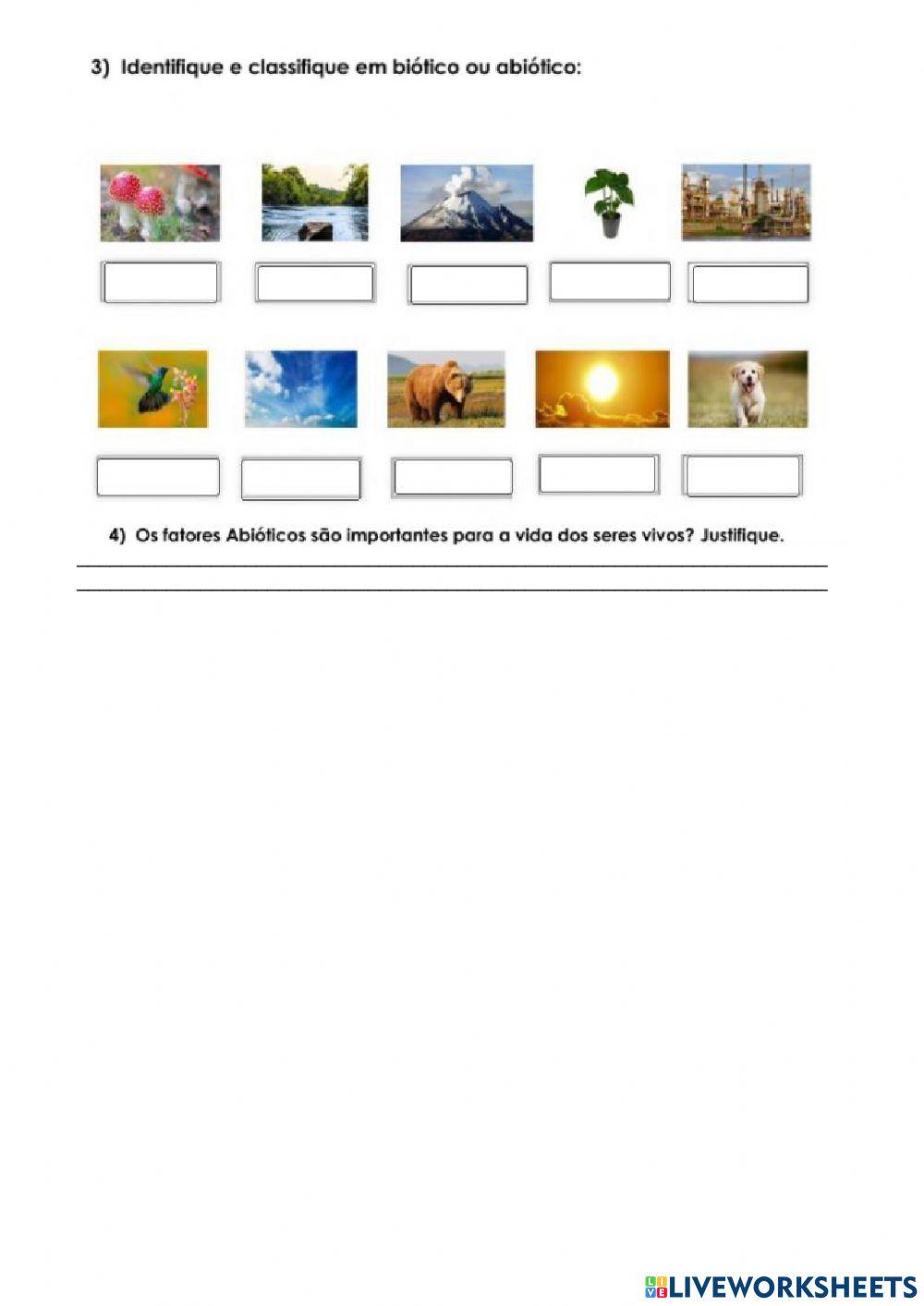 3) Identifique e classifique em biótico ou abiótico:

4) Os fatores Abióticos são importantes para a vida dos seres vivos? Justifique.

____
____

LIVEWORKSHEETS